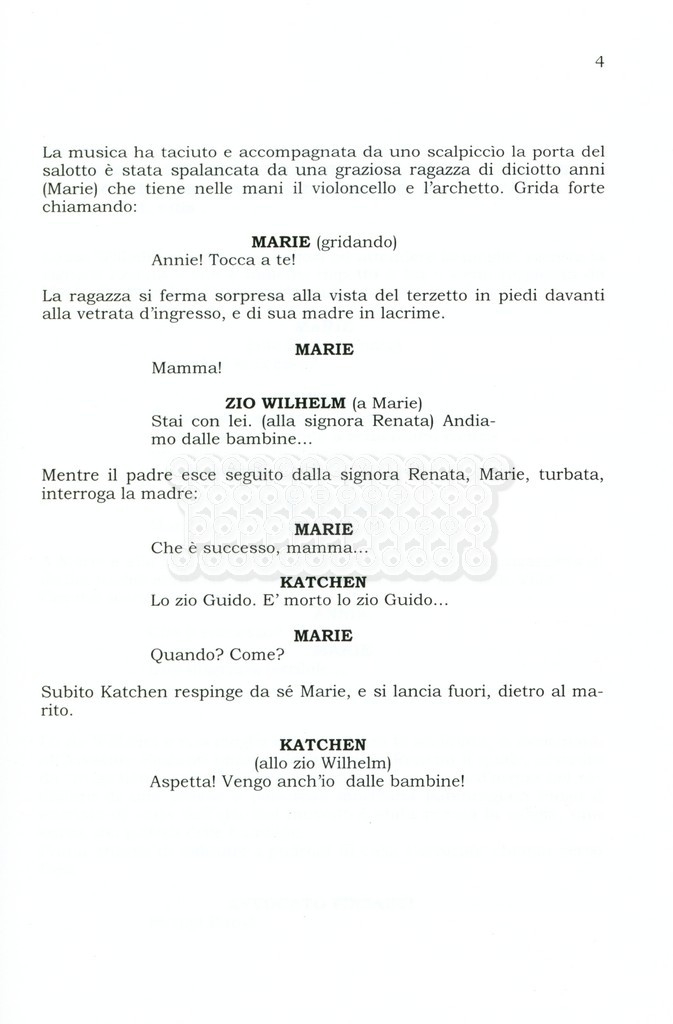 4

La musica ha taciuto e accompagnata da uno scalpiccio la porta del salotto è stata spalancata da una graziosa ragazza di diciotto anni (Marie) che tiene nelle mani il violoncello e l'archetto. Grida forte chiamando:

**MARIE** (gridando)
Annie! Tocca a te!

La ragazza si ferma sorpresa alla vista del terzetto in piedi davanti alla vetrata d'ingresso, e di sua madre in lacrime.

**MARIE**
Mamma!

**ZIO WILHELM** (a Marie)
Stai con lei. (alla signora Renata) Andiamo dalle bambine...

Mentre il padre esce seguito dalla signora Renata, Marie, turbata, interroga la madre:

**MARIE**
Che è successo, mamma...

**KATCHEN**
Lo zio Guido. E' morto lo zio Guido...

**MARIE**
Quando? Come?

Subito Katchen respinge da sé Marie, e si lancia fuori, dietro al marito.

**KATCHEN**
(allo zio Wilhelm)
Aspetta! Vengo anch'io dalle bambine!